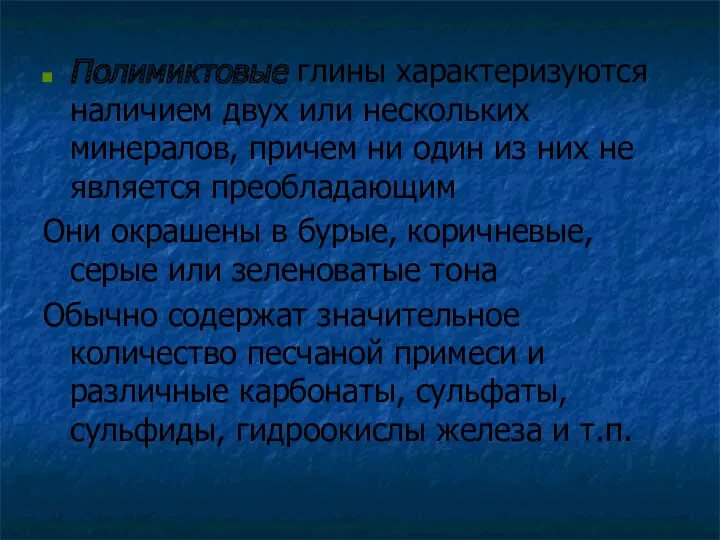 Полимиктовые глины характеризуются наличием двух или нескольких минералов, причем ни один из них не является преобладающим

Они окрашены в бурые, коричневые, серые или зеленоватые тона

Обычно содержат значительное количество песчаной примеси и различные карбонаты, сульфаты, сульфиды, гидроокислы железа и т.п.